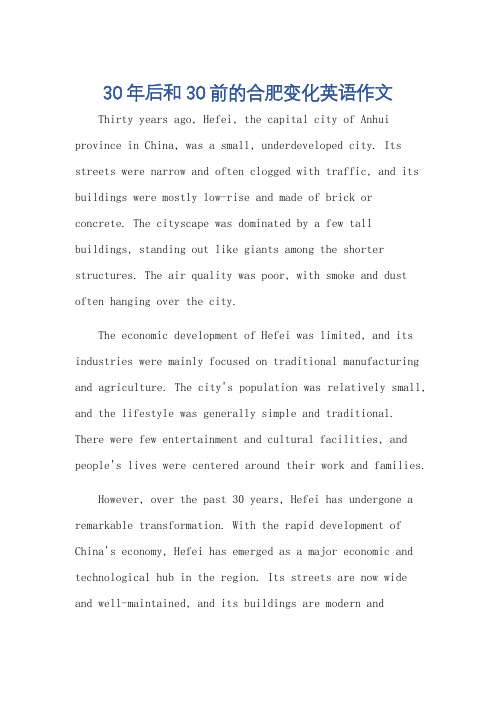 30年后和30前的合肥变化英语作文

Thirty years ago, Hefei, the capital city of Anhui province in China, was a small, underdeveloped city. Its streets were narrow and often clogged with traffic, and its buildings were mostly low-rise and made of brick or concrete. The cityscape was dominated by a few tall buildings, standing out like giants among the shorter structures. The air quality was poor, with smoke and dust often hanging over the city.

The economic development of Hefei was limited, and its industries were mainly focused on traditional manufacturing and agriculture. The city's population was relatively small, and the lifestyle was generally simple and traditional. There were few entertainment and cultural facilities, and people's lives were centered around their work and families.

However, over the past 30 years, Hefei has undergone a remarkable transformation. With the rapid development of China's economy, Hefei has emerged as a major economic and technological hub in the region. Its streets are now wide and well-maintained, and its buildings are modern and